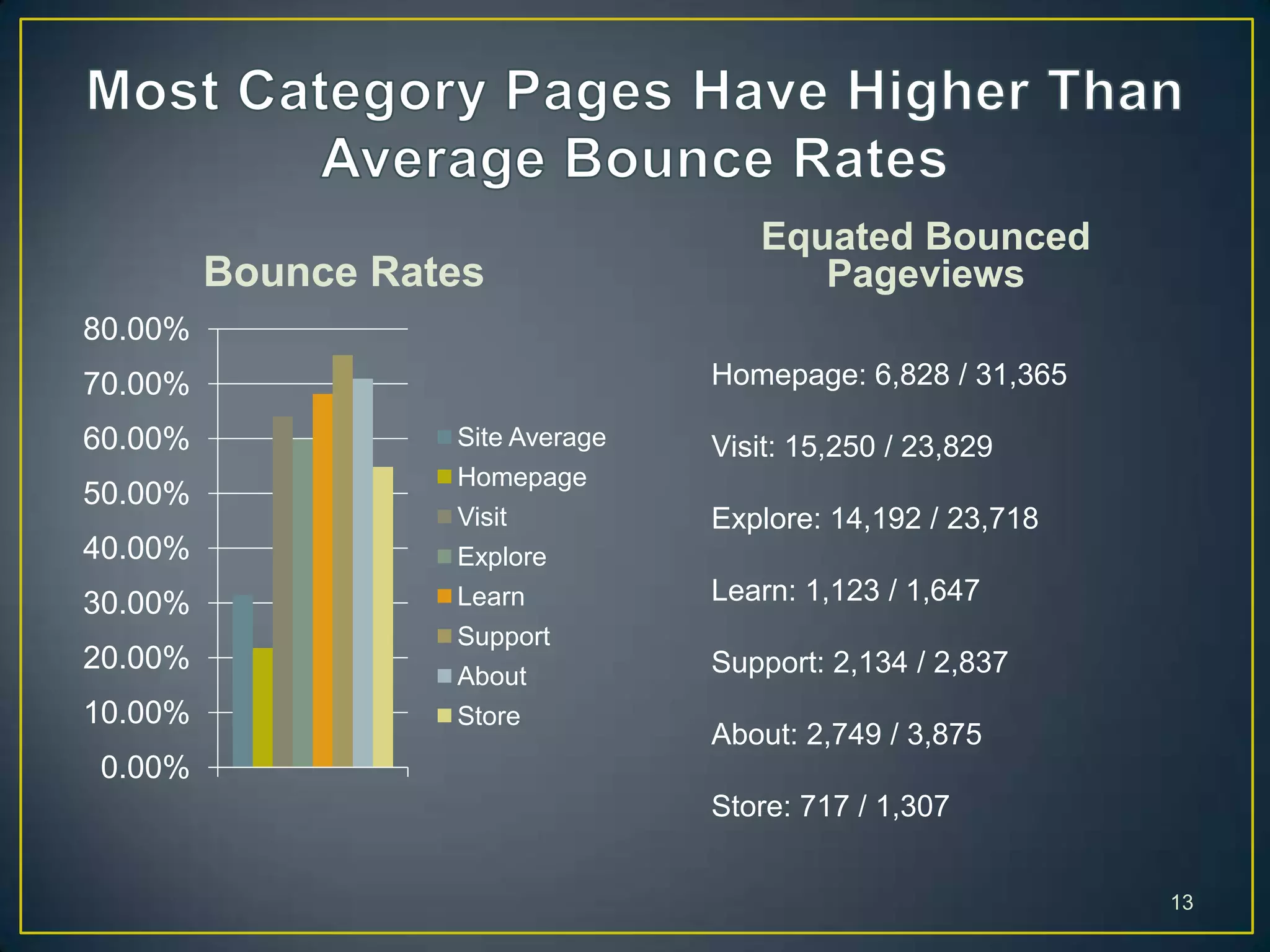 Most Category Pages Have Higher Than Average Bounce Rates

Bounce Rates

80.00%
70.00%
60.00%
50.00%
40.00%
30.00%
20.00%
10.00%
0.00%

Site Average
Homepage
Visit
Explore
Learn
Support
About
Store

Equated Bounced Pageviews

Homepage: 6,828 / 31,365

Visit: 15,250 / 23,829

Explore: 14,192 / 23,718

Learn: 1,123 / 1,647

Support: 2,134 / 2,837

About: 2,749 / 3,875

Store: 717 / 1,307

13